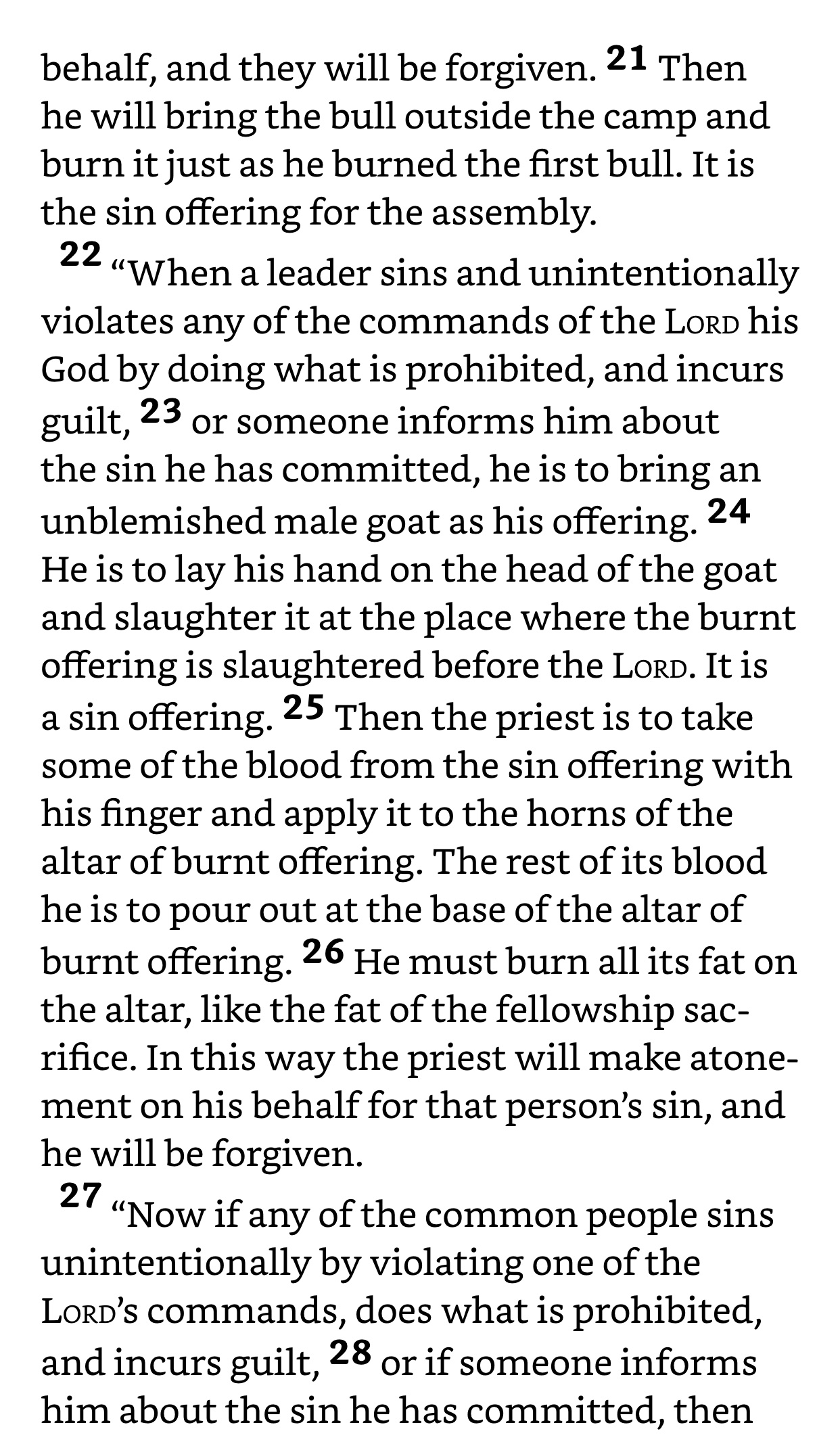 behalf, and they will be forgiven. 21 Then he will bring the bull outside the camp and burn it just as he burned the first bull. It is the sin offering for the assembly.

22 “When a leader sins and unintentionally violates any of the commands of the LORD his God by doing what is prohibited, and incurs guilt, 23 or someone informs him about the sin he has committed, he is to bring an unblemished male goat as his offering. 24 He is to lay his hand on the head of the goat and slaughter it at the place where the burnt offering is slaughtered before the LORD. It is a sin offering. 25 Then the priest is to take some of the blood from the sin offering with his finger and apply it to the horns of the altar of burnt offering. The rest of its blood he is to pour out at the base of the altar of burnt offering. 26 He must burn all its fat on the altar, like the fat of the fellowship sacrifice. In this way the priest will make atonement on his behalf for that person’s sin, and he will be forgiven.

27 “Now if any of the common people sins unintentionally by violating one of the LORD’s commands, does what is prohibited, and incurs guilt, 28 or if someone informs him about the sin he has committed, then